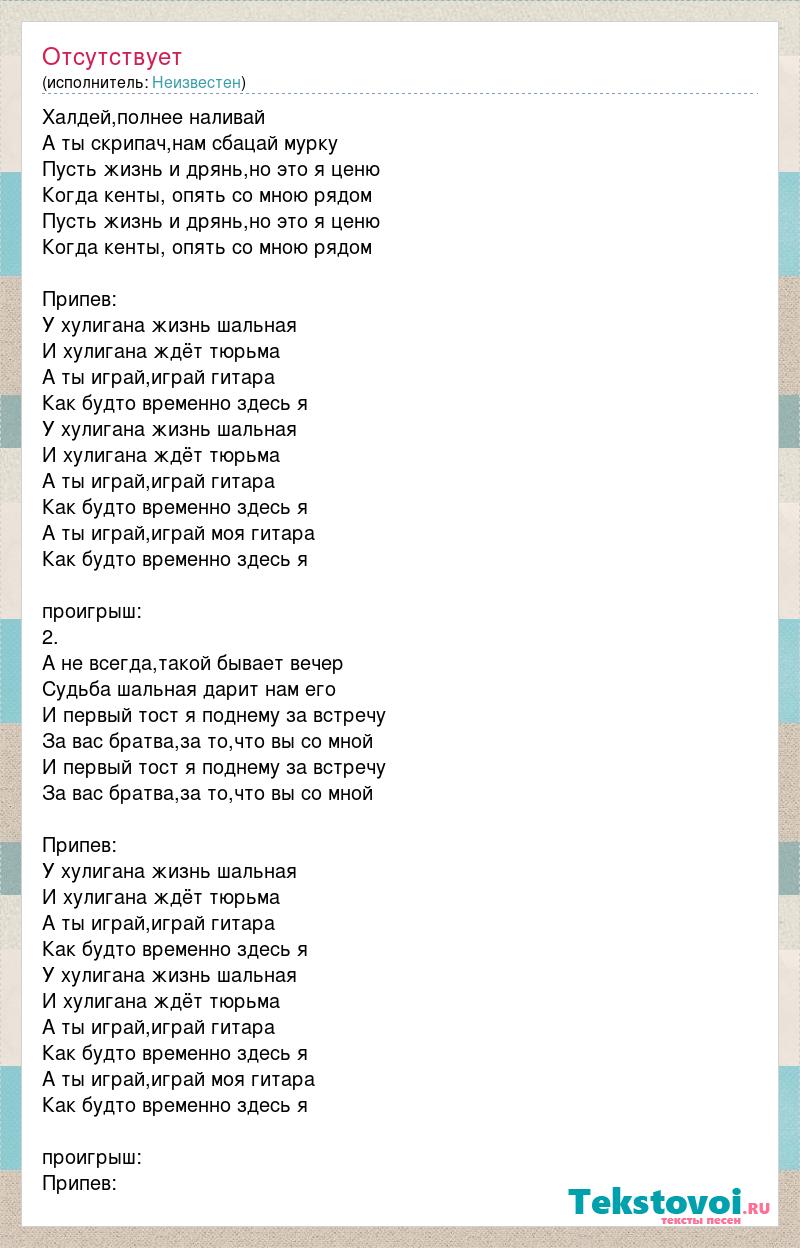 Отсутствует
(исполнитель: Неизвестен)

Халдей,полнее наливай
А ты скрипач,нам сбацай мурку
Пусть жизнь и дрянь,но это я ценю
Когда кенты, опять со мною рядом
Пусть жизнь и дрянь,но это я ценю
Когда кенты, опять со мною рядом

Припев:
У хулигана жизнь шальная
И хулигана ждёт тюрьма
А ты играй,играй гитара
Как будто временно здесь я
У хулигана жизнь шальная
И хулигана ждёт тюрьма
А ты играй,играй гитара
Как будто временно здесь я
А ты играй,играй моя гитара
Как будто временно здесь я

проигрыш:
2.
А не всегда,такой бывает вечер
Судьба шальная дарит нам его
И первый тост я поднему за встречу
За вас братва,за то,что вы со мной
И первый тост я поднему за встречу
За вас братва,за то,что вы со мной

Припев:
У хулигана жизнь шальная
И хулигана ждёт тюрьма
А ты играй,играй гитара
Как будто временно здесь я
У хулигана жизнь шальная
И хулигана ждёт тюрьма
А ты играй,играй гитара
Как будто временно здесь я
А ты играй,играй моя гитара
Как будто временно здесь я

проигрыш:
Припев:

Tekstovoi.ru
тексты песен